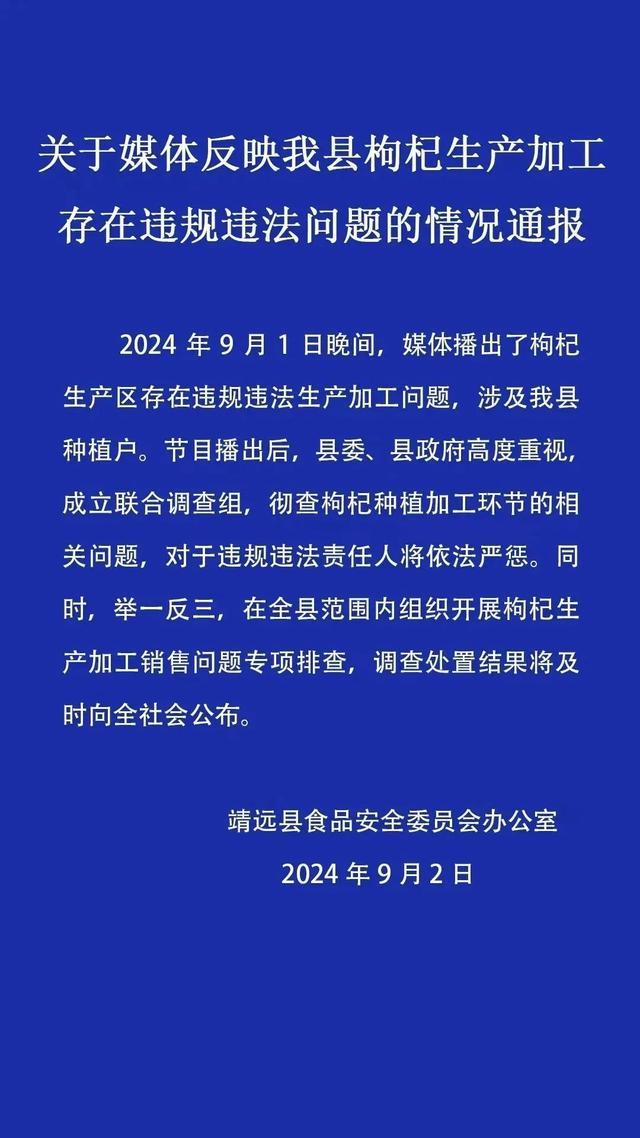 关于媒体反映我县枸杞生产加工存在违规违法问题的情况通报

2024 年 9 月 1 日晚间，媒体播出了枸杞生产区存在违规违法生产加工问题，涉及我县种植户。节目播出后，县委、县政府高度重视，成立联合调查组，彻查枸杞种植加工环节的相关问题，对于违规违法责任人将依法严惩。同时，举一反三，在全县范围内组织开展枸杞生产加工销售问题专项排查，调查处置结果将及时向全社会公布。

靖远县食品安全委员会办公室
2024 年 9 月 2 日